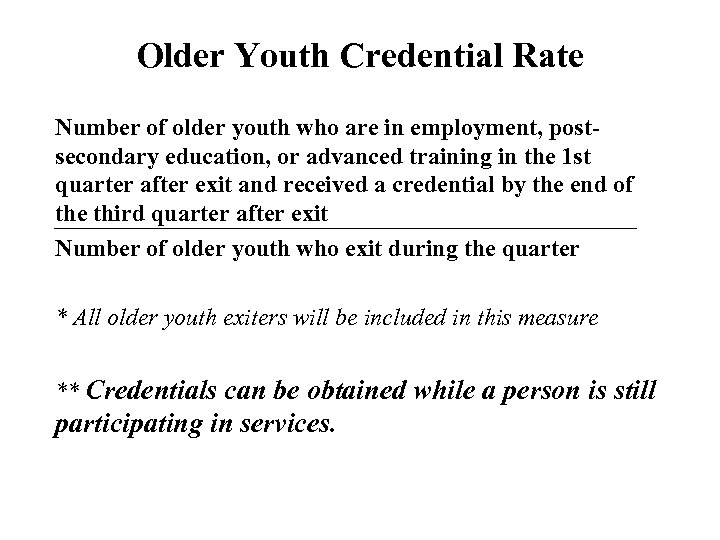 Older Youth Credential Rate

Number of older youth who are in employment, post-secondary education, or advanced training in the 1st quarter after exit and received a credential by the end of the third quarter after exit

Number of older youth who exit during the quarter

* All older youth exiters will be included in this measure

** Credentials can be obtained while a person is still participating in services.